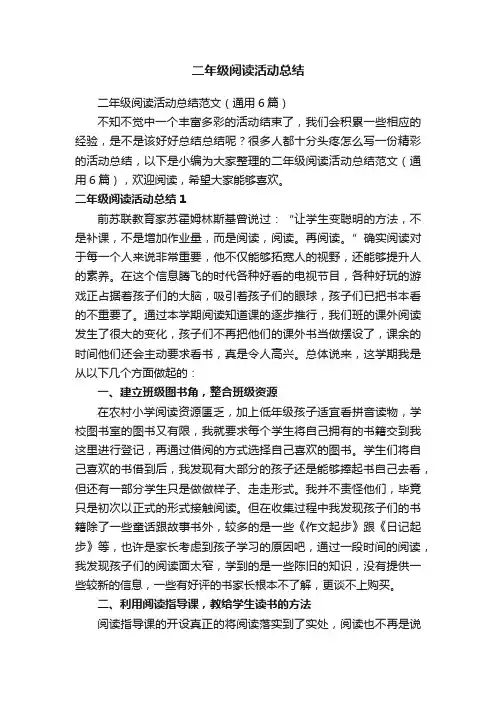 二年级阅读活动总结

二年级阅读活动总结范文（通用6篇）

不知不觉中一个丰富多彩的活动结束了，我们会积累一些相应的经验，是不是该好好总结总结呢？很多人都十分头疼怎么写一份精彩的活动总结，以下是小编为大家整理的二年级阅读活动总结范文（通用6篇），欢迎阅读，希望大家能够喜欢。

二年级阅读活动总结1

前苏联教育家苏霍姆林斯基曾说过：“让学生变聪明的方法，不是补课，不是增加作业量，而是阅读，阅读。再阅读。”确实阅读对于每一个人来说非常重要，他不仅能够拓宽人的视野，还能够提升人的素养。在这个信息腾飞的时代各种好看的电视节目，各种好玩的游戏正占据着孩子们的大脑，吸引着孩子们的眼球，孩子们已把书本看的不重要了。通过本学期阅读知道课的逐步推行，我们班的课外阅读发生了很大的变化，孩子们不再把他们的课外书当做摆设了，课余的时间他们还会主动要求看书，真是令人高兴。总体说来，这学期我是从以下几个方面做起的：

一、建立班级图书角，整合班级资源

在农村小学阅读资源匮乏，加上低年级孩子适宜看拼音读物，学校图书室的图书又有限，我就要求每个学生将自己拥有的书籍交到我这里进行登记，再通过借阅的方式选择自己喜欢的图书。学生们将自己喜欢的书借到后，我发现有大部分的孩子还是能够捧起书自己去看，但还有一部分学生只是做做样子、走走形式。我并不责怪他们，毕竟只是初次以正式的形式接触阅读。但在收集过程中我发现孩子们的书籍除了一些童话跟故事书外，较多的是一些《作文起步》跟《日记起步》等，也许是家长考虑到孩子学习的原因吧，通过一段时间的阅读，我发现孩子们的阅读面太窄，学到的是一些陈旧的知识，没有提供一些较新的信息，一些有好评的书家长根本不了解，更谈不上购买。

二、利用阅读指导课，教给学生读书的方法

阅读指导课的开设真正的将阅读落实到了实处，阅读也不再是说